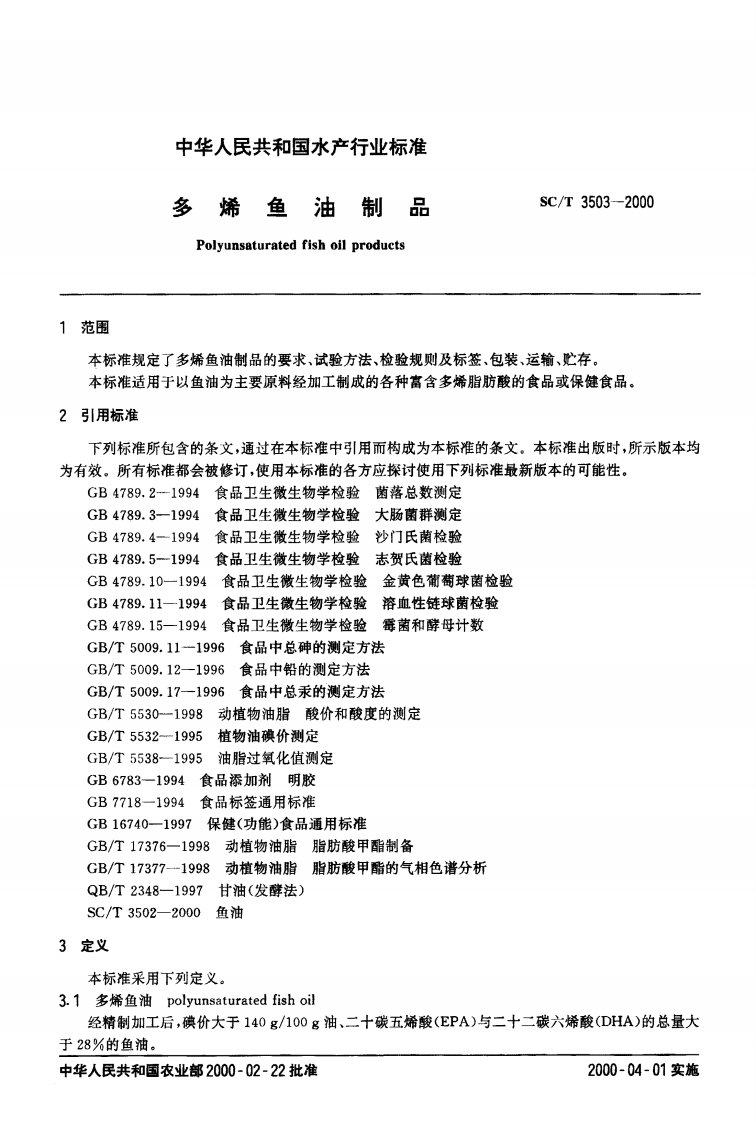 中华人民共和国水产行业标准

多 烯 鱼 油 制 品

SC/T 3503—2000

Polyunsaturated fish oil products

1 范围

本标准规定了多烯鱼油制品的要求、试验方法、检验规则及标签、包装、运输、贮存。

本标准适用于以鱼油为主要原料经加工制成的各种富含多烯脂肪酸的食品或保健食品。

2 引用标准

下列标准所包含的条文，通过在本标准中引用而构成为本标准的条文。本标准出版时，所示版本均为有效。所有标准都会被修订，使用本标准的各方应探讨使用下列标准最新版本的可能性。

GB 4789.2—1994 食品卫生微生物学检验 菌落总数测定
GB 4789.3—1994 食品卫生微生物学检验 大肠菌群测定
GB 4789.4—1994 食品卫生微生物学检验 沙门氏菌检验
GB 4789.5—1994 食品卫生微生物学检验 志贺氏菌检验
GB 4789.10—1994 食品卫生微生物学检验 金黄色葡萄球菌检验
GB 4789.11—1994 食品卫生微生物学检验 溶血性链球菌检验
GB 4789.15—1994 食品卫生微生物学检验 霉菌和酵母计数
GB/T 5009.11—1996 食品中总砷的测定方法
GB/T 5009.12—1996 食品中铅的测定方法
GB/T 5009.17—1996 食品中总汞的测定方法
GB/T 5530—1998 动植物油脂 酸价和酸度的测定
GB/T 5532—1995 植物油碘价测定
GB/T 5538—1995 油脂过氧化值测定
GB 6783—1994 食品添加剂 明胶
GB 7718—1994 食品标签通用标准
GB 16740—1997 保健(功能)食品通用标准
GB/T 17376—1998 动植物油脂 脂肪酸甲酯制备
GB/T 17377—1998 动植物油脂 脂肪酸甲酯的气相色谱分析
QB/T 2348—1997 甘油(发酵法)
SC/T 3502—2000 鱼油

3 定义

本标准采用下列定义。

3.1 多烯鱼油 polyunsaturated fish oil

经精制加工后，碘价大于 140 g/100 g 油、二十碳五烯酸(EPA)与二十二碳六烯酸(DHA)的总量大于 28%的鱼油。

中华人民共和国农业部 2000-02-22 批准

2000-04-01 实施